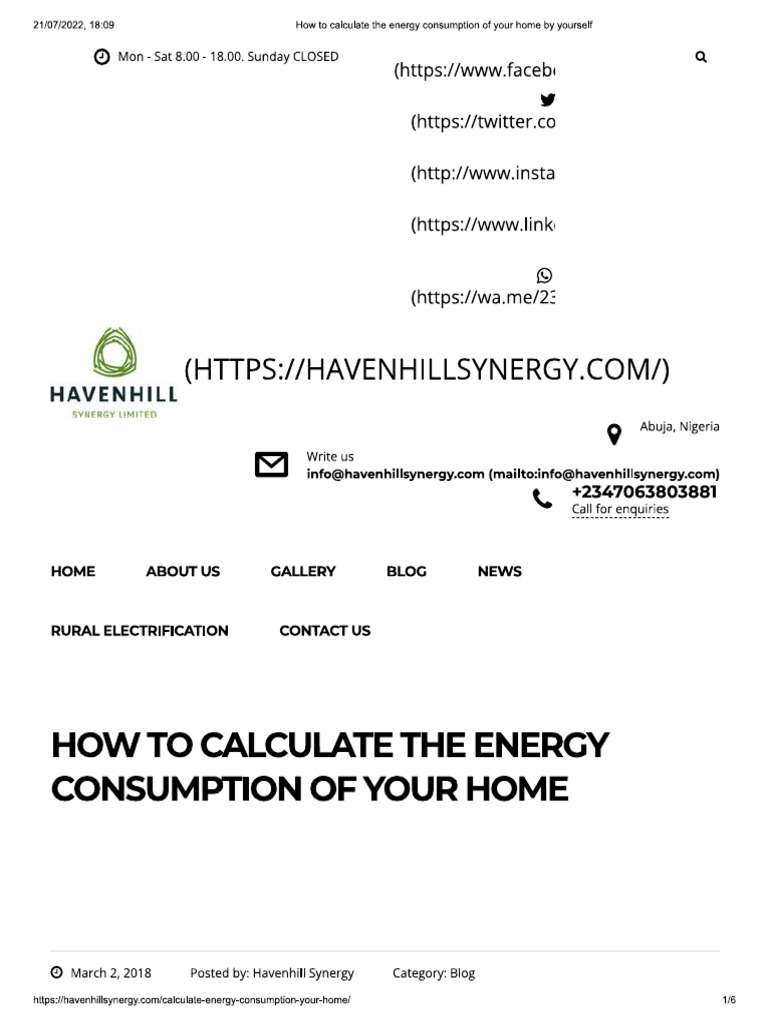 21/07/2022, 18:09 How to calculate the energy consumption of your home by yourself

Mon - Sat 8.00 - 18.00. Sunday CLOSED

(https://www.faceb

(https://twitter.co

(http://www.insta

(https://www.link

(https://wa.me/23

HAVENHILL
SYNERGY LIMITED

(HTTPS://HAVENHILLSYNERGY.COM/)

Abuja, Nigeria

Write us
info@havenhillsynergy.com (mailto:info@havenhillsynergy.com)

+2347063803881
Call for enquiries

HOME ABOUT US GALLERY BLOG NEWS

RURAL ELECTRIFICATION CONTACT US

HOW TO CALCULATE THE ENERGY CONSUMPTION OF YOUR HOME

March 2, 2018 Posted by: Havenhill Synergy Category: Blog

https://havenhillsynergy.com/calculate-energy-consumption-your-home/ 1/6